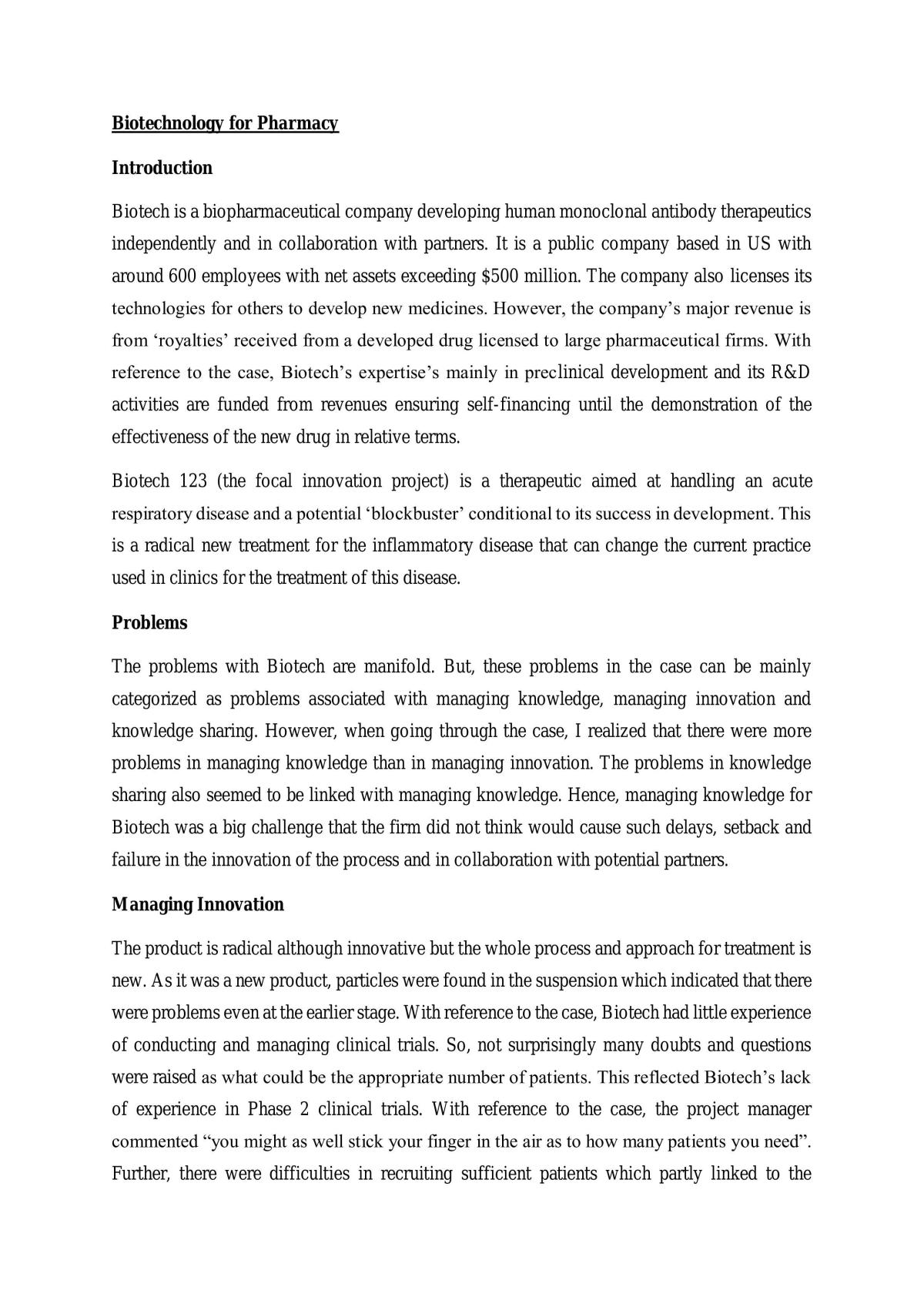 Biotechnology for Pharmacy

Introduction

Biotech is a biopharmaceutical company developing human monoclonal antibody therapeutics independently and in collaboration with partners. It is a public company based in US with around 600 employees with net assets exceeding $500 million. The company also licenses its technologies for others to develop new medicines. However, the company's major revenue is from 'royalties' received from a developed drug licensed to large pharmaceutical firms. With reference to the case, Biotech's expertise's mainly in preclinical development and its R&D activities are funded from revenues ensuring self-financing until the demonstration of the effectiveness of the new drug in relative terms.

Biotech 123 (the focal innovation project) is a therapeutic aimed at handling an acute respiratory disease and a potential 'blockbuster' conditional to its success in development. This is a radical new treatment for the inflammatory disease that can change the current practice used in clinics for the treatment of this disease.

Problems

The problems with Biotech are manifold. But, these problems in the case can be mainly categorized as problems associated with managing knowledge, managing innovation and knowledge sharing. However, when going through the case, I realized that there were more problems in managing knowledge than in managing innovation. The problems in knowledge sharing also seemed to be linked with managing knowledge. Hence, managing knowledge for Biotech was a big challenge that the firm did not think would cause such delays, setback and failure in the innovation of the process and in collaboration with potential partners.

Managing Innovation

The product is radical although innovative but the whole process and approach for treatment is new. As it was a new product, particles were found in the suspension which indicated that there were problems even at the earlier stage. With reference to the case, Biotech had little experience of conducting and managing clinical trials. So, not surprisingly many doubts and questions were raised as what could be the appropriate number of patients. This reflected Biotech's lack of experience in Phase 2 clinical trials. With reference to the case, the project manager commented "you might as well stick your finger in the air as to how many patients you need". Further, there were difficulties in recruiting sufficient patients which partly linked to the